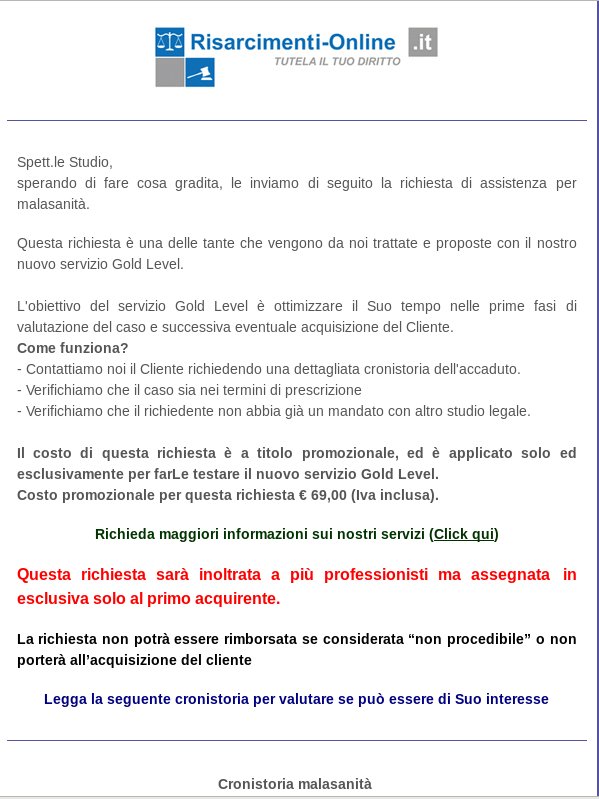 Risarcimenti-Online .it
TUTELA IL TUO DIRITTO

Spett.le Studio,
sperando di fare cosa gradita, le inviamo di seguito la richiesta di assistenza per malasanità.

Questa richiesta è una delle tante che vengono da noi trattate e proposte con il nostro nuovo servizio Gold Level.

L'obiettivo del servizio Gold Level è ottimizzare il Suo tempo nelle prime fasi di valutazione del caso e successiva eventuale acquisizione del Cliente.
Come funziona?
- Contattiamo noi il Cliente richiedendo una dettagliata cronistoria dell'accaduto.
- Verifichiamo che il caso sia nei termini di prescrizione
- Verifichiamo che il richiedente non abbia già un mandato con altro studio legale.

Il costo di questa richiesta è a titolo promozionale, ed è applicato solo ed esclusivamente per farLe testare il nuovo servizio Gold Level.
Costo promozionale per questa richiesta € 69,00 (Iva inclusa).

Richieda maggiori informazioni sui nostri servizi (Click qui)

Questa richiesta sarà inoltrata a più professionisti ma assegnata in esclusiva solo al primo acquirente.

La richiesta non potrà essere rimborsata se considerata “non procedibile” o non porterà all’acquisizione del cliente

Legga la seguente cronistoria per valutare se può essere di Suo interesse

Cronistoria malasanità